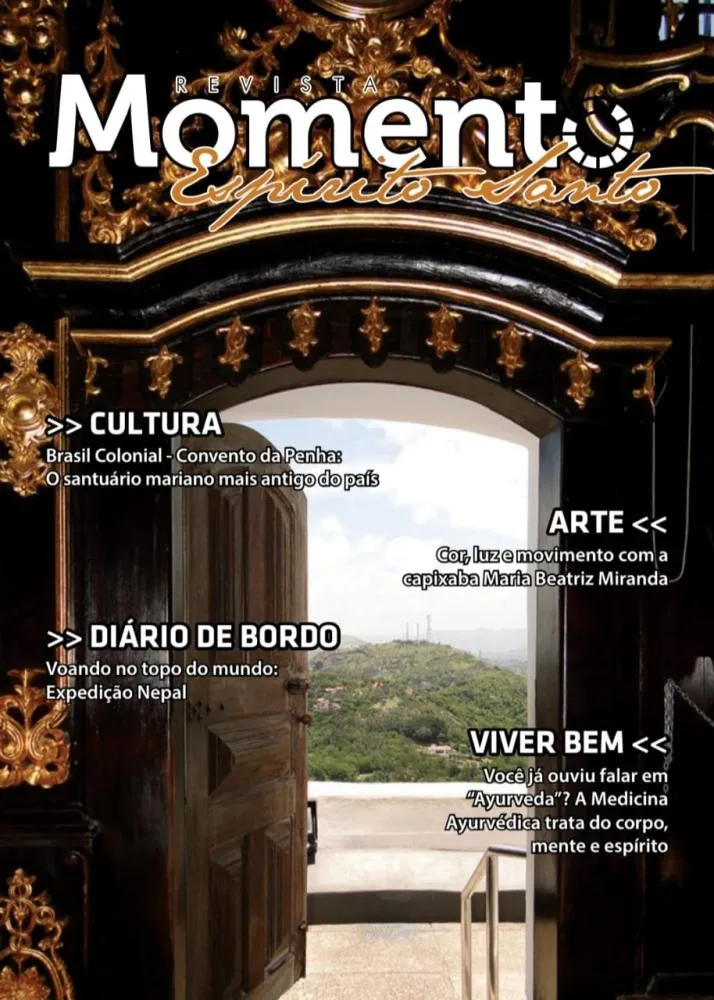 REVISTA
Momento
Espírito Santo

>> CULTURA
Brasil Colonial - Convento da Penha: O santuário mariano mais antigo do país

ARTE <<
Cor, luz e movimento com a capixaba Maria Beatriz Miranda

>> DIÁRIO DE BORDO
Voando no topo do mundo: Expedição Nepal

VIVER BEM <<
Você já ouviu falar em "Ayurveda"? A Medicina Ayurvédica trata do corpo, mente e espírito